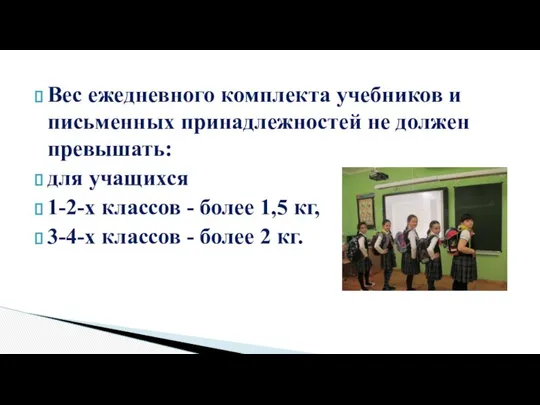 Вес ежедневного комплекта учебников и письменных принадлежностей не должен превышать:

для учащихся

1-2-х классов - более 1,5 кг,

3-4-х классов - более 2 кг.